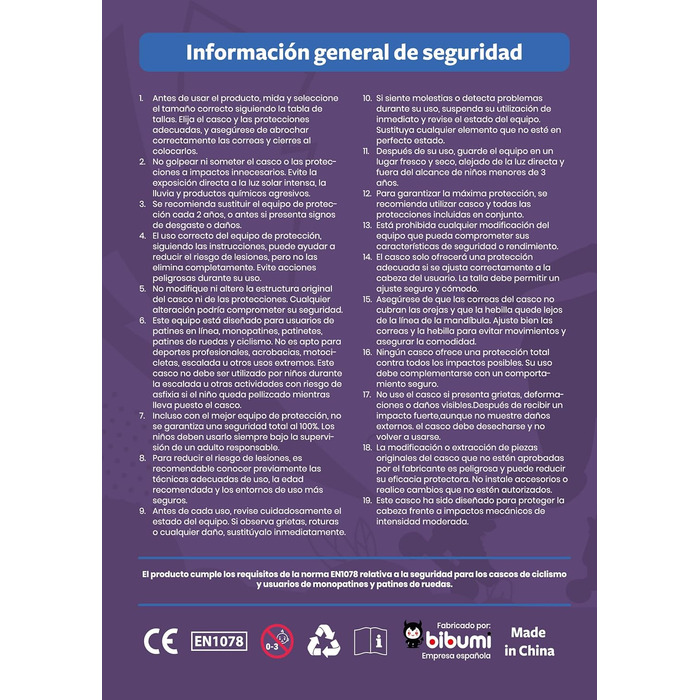 Información general de seguridad

1. Antes de usar el producto, mida y seleccione el tamaño correcto siguiendo la tabla de tallas. Elija el casco y las protecciones adecuadas, y asegúrese de abrochar correctamente las correas y cierres al colocarlos.
2. No golpear ni someter el casco o las protecciones a impactos innecesarios. Evite la exposición directa a la luz solar intensa, la lluvia y productos químicos agresivos.
3. Se recomienda sustituir el equipo de protección cada 2 años, o antes si presenta signos de desgaste o daños.
4. El uso correcto del equipo de protección, siguiendo las instrucciones, puede ayudar a reducir el riesgo de lesiones, pero no las elimina completamente. Evite acciones peligrosas durante su uso.
5. No modifique ni altere la estructura original del casco ni de las protecciones. Cualquier alteración podría comprometer su seguridad.
6. Este equipo está diseñado para usuarios de patines en línea, monopatines, patinetes, patines de ruedas y ciclismo. No es apto para deportes profesionales, acrobacias, motocicletas, escalada u otros usos extremos. Este casco no debe ser utilizado por niños durante la escalada u otras actividades con riesgo de asfixia si el niño queda pellizcado mientras lleva puesto el casco.
7. Incluso con el mejor equipo de protección, no se garantiza una seguridad total al 100%. Los niños deben usarlo siempre bajo la supervisión de un adulto responsable.
8. Para reducir el riesgo de lesiones, es recomendable conocer previamente las técnicas adecuadas de uso, la edad recomendada y los entornos de uso más seguros.
9. Antes de cada uso, revise cuidadosamente el estado del equipo. Si observa grietas, roturas o cualquier daño, sustitúyalo inmediatamente.
10. Si siente molestias o detecta problemas durante su uso, suspenda su utilización de inmediato y revise el estado del equipo. Sustituya cualquier elemento que no esté en perfecto estado.
11. Después de su uso, guarde el equipo en un lugar fresco y seco, alejado de la luz directa y fuera del alcance de niños menores de 3 años.
12. Para garantizar la máxima protección, se recomienda utilizar casco y todas las protecciones incluidas en conjunto.
13. Está prohibida cualquier modificación del equipo que pueda comprometer sus características de seguridad o rendimiento.
14. El casco solo ofrecerá una protección adecuada si se ajusta correctamente a la cabeza del usuario. La talla debe permitir un ajuste seguro y cómodo.
15. Asegúrese de que las correas del casco no cubran las orejas y que la hebilla quede lejos de la línea de la mandíbula. Ajuste bien las correas y la hebilla para evitar movimientos y asegurar la comodidad.
16. Ningún casco ofrece una protección total contra todos los impactos posibles. Su uso debe complementarse con un comportamiento seguro.
17. No use el casco si presenta grietas, deformaciones o daños visibles.Después de recibir un impacto fuerte,aunque no muestre daños externos. el casco debe desecharse y no volver a usarse.
18. La modificación o extracción de piezas originales del casco que no estén aprobadas por el fabricante es peligrosa y puede reducir su eficacia protectora. No instale accesorios o realice cambios que no estén autorizados.
19. Este casco ha sido diseñado para proteger la cabeza frente a impactos mecánicos de intensidad moderada.

El producto cumple los requisitos de la norma EN1078 relativa a la seguridad para los cascos de ciclismo y usuarios de monopatines y patines de ruedas.

CE EN1078 0-3 i Fabricado por: bibumi Empresa española Made in China